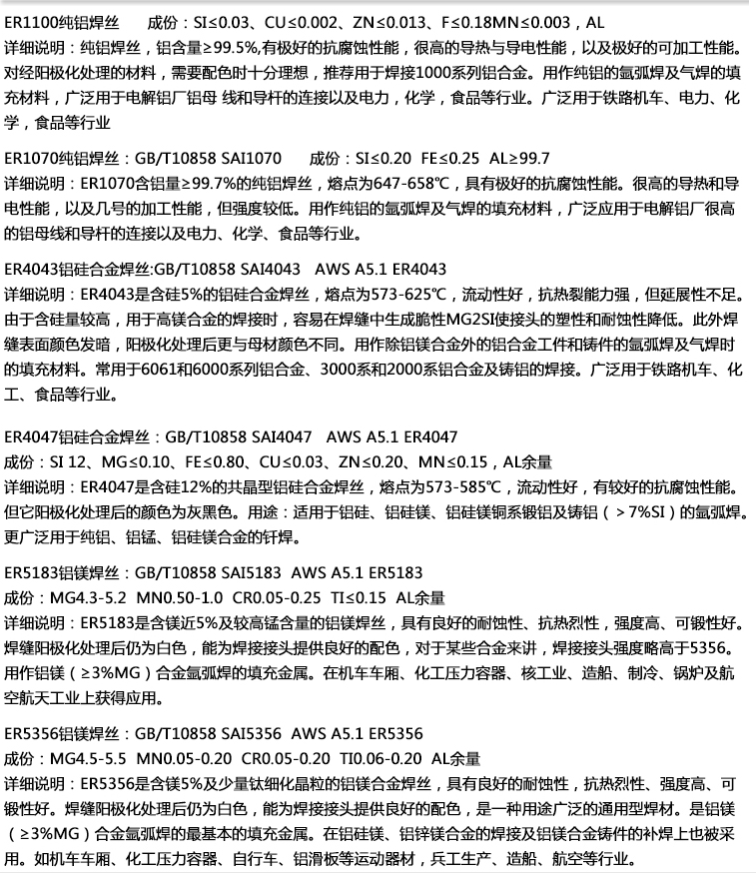 ER1100纯铝焊丝 成份：SI≤0.03、CU≤0.002、ZN≤0.013、F≤0.18MN≤0.003，AL

详细说明：纯铝焊丝，铝含量≥99.5%,有极好的抗腐蚀性能，很高的导热与导电性能，以及极好的可加工性能。对经阳极化处理的材料，需要配色时十分理想，推荐用于焊接1000系列铝合金。用作纯铝的氩弧焊及气焊的填充材料，广泛用于电解铝厂铝母 线和导杆的连接以及电力，化学，食品等行业。广泛用于铁路机车、电力、化学，食品等行业

ER1070纯铝焊丝：GB/T10858 SAI1070 成份：SI≤0.20 FE≤0.25 AL≥99.7

详细说明：ER1070含铝量≥99.7%的纯铝焊丝，熔点为647-658℃，具有极好的抗腐蚀性能。很高的导热和导电性能，以及几号的加工性能，但强度较低。用作纯铝的氩弧焊及气焊的填充材料，广泛应用于电解铝厂很高的铝母线和导杆的连接以及电力、化学、食品等行业。

ER4043铝硅合金焊丝:GB/T10858 SAI4043 AWS A5.1 ER4043

详细说明：ER4043是含硅5%的铝硅合金焊丝，熔点为573-625℃，流动性好，抗热裂能力强，但延展性不足。由于含硅量较高，用于高镁合金的焊接时，容易在焊缝中生成脆性MG2SI使接头的塑性和耐蚀性降低。此外焊缝表面颜色发暗，阳极化处理后更与母材颜色不同。用作除铝镁合金外的铝合金工件和铸件的氩弧焊及气焊时的填充材料。常用于6061和6000系列铝合金、3000系和2000系铝合金及铸铝的焊接。广泛用于铁路机车、化工、食品等行业。

ER4047铝硅合金焊丝：GB/T10858 SAI4047 AWS A5.1 ER4047

成份：SI 12、MG≤0.10、FE≤0.80、CU≤0.03、ZN≤0.20、MN≤0.15，AL余量

详细说明：ER4047是含硅12%的共晶型铝硅合金焊丝，熔点为573-585℃，流动性好，有较好的抗腐蚀性能。但它阳极化处理后的颜色为灰黑色。用途：适用于铝硅、铝硅镁、铝硅镁铜系锻铝及铸铝（＞7%SI）的氩弧焊。更广泛用于纯铝、铝锰、铝硅镁合金的钎焊。

ER5183铝镁焊丝：GB/T10858 SAI5183 AWS A5.1 ER5183

成份：MG4.3-5.2 MN0.50-1.0 CR0.05-0.25 TI≤0.15 AL余量

详细说明：ER5183是含镁近5%及较高锰含量的铝镁焊丝，具有良好的耐蚀性、抗热烈性，强度高、可锻性好。焊缝阳极化处理后仍为白色，能为焊接接头提供良好的配色，对于某些合金来讲，焊接接头强度略高于5356。用作铝镁（≥3%MG）合金氩弧焊的填充金属。在机车车厢、化工压力容器、核工业、造船、制冷、锅炉及航空航天工业上获得应用。

ER5356铝镁焊丝：GB/T10858 SAI5356 AWS A5.1 ER5356

成份：MG4.5-5.5 MN0.05-0.20 CR0.05-0.20 TI0.06-0.20 AL余量

详细说明：ER5356是含镁5%及少量钛细化晶粒的铝镁合金焊丝，具有良好的耐蚀性，抗热烈性、强度高、可锻性好。焊缝阳极化处理后仍为白色，能为焊接接头提供良好的配色，是一种用途广泛的通用型焊材。是铝镁（≥3%MG）合金氩弧焊的最基本的填充金属。在铝硅镁、铝锌镁合金的焊接及铝镁合金铸件的补焊上也被采用。如机车车厢、化工压力容器、自行车、铝滑板等运动器材，兵工生产、造船、航空等行业。